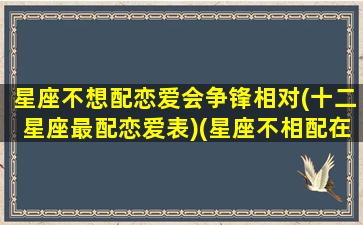 星座不想配恋爱会争锋相对(十二星座最配恋爱表)(星座不相配在